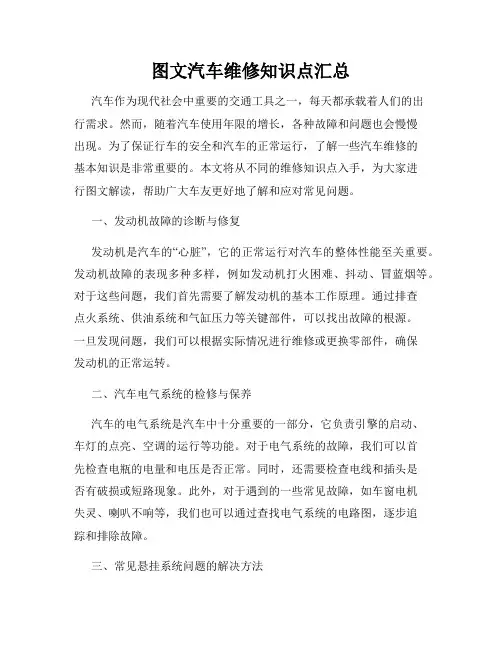 图文汽车维修知识点汇总

汽车作为现代社会中重要的交通工具之一，每天都承载着人们的出行需求。然而，随着汽车使用年限的增长，各种故障和问题也会慢慢出现。为了保证行车的安全和汽车的正常运行，了解一些汽车维修的基本知识是非常重要的。本文将从不同的维修知识点入手，为大家进行图文解读，帮助广大车友更好地了解和应对常见问题。

一、发动机故障的诊断与修复

发动机是汽车的“心脏”，它的正常运行对汽车的整体性能至关重要。发动机故障的表现多种多样，例如发动机打火困难、抖动、冒蓝烟等。对于这些问题，我们首先需要了解发动机的基本工作原理。通过排查点火系统、供油系统和气缸压力等关键部件，可以找出故障的根源。一旦发现问题，我们可以根据实际情况进行维修或更换零部件，确保发动机的正常运转。

二、汽车电气系统的检修与保养

汽车的电气系统是汽车中十分重要的一部分，它负责引擎的启动、车灯的点亮、空调的运行等功能。对于电气系统的故障，我们可以首先检查电瓶的电量和电压是否正常。同时，还需要检查电线和插头是否有破损或短路现象。此外，对于遇到的一些常见故障，如车窗电机失灵、喇叭不响等，我们也可以通过查找电气系统的电路图，逐步追踪和排除故障。

三、常见悬挂系统问题的解决方法